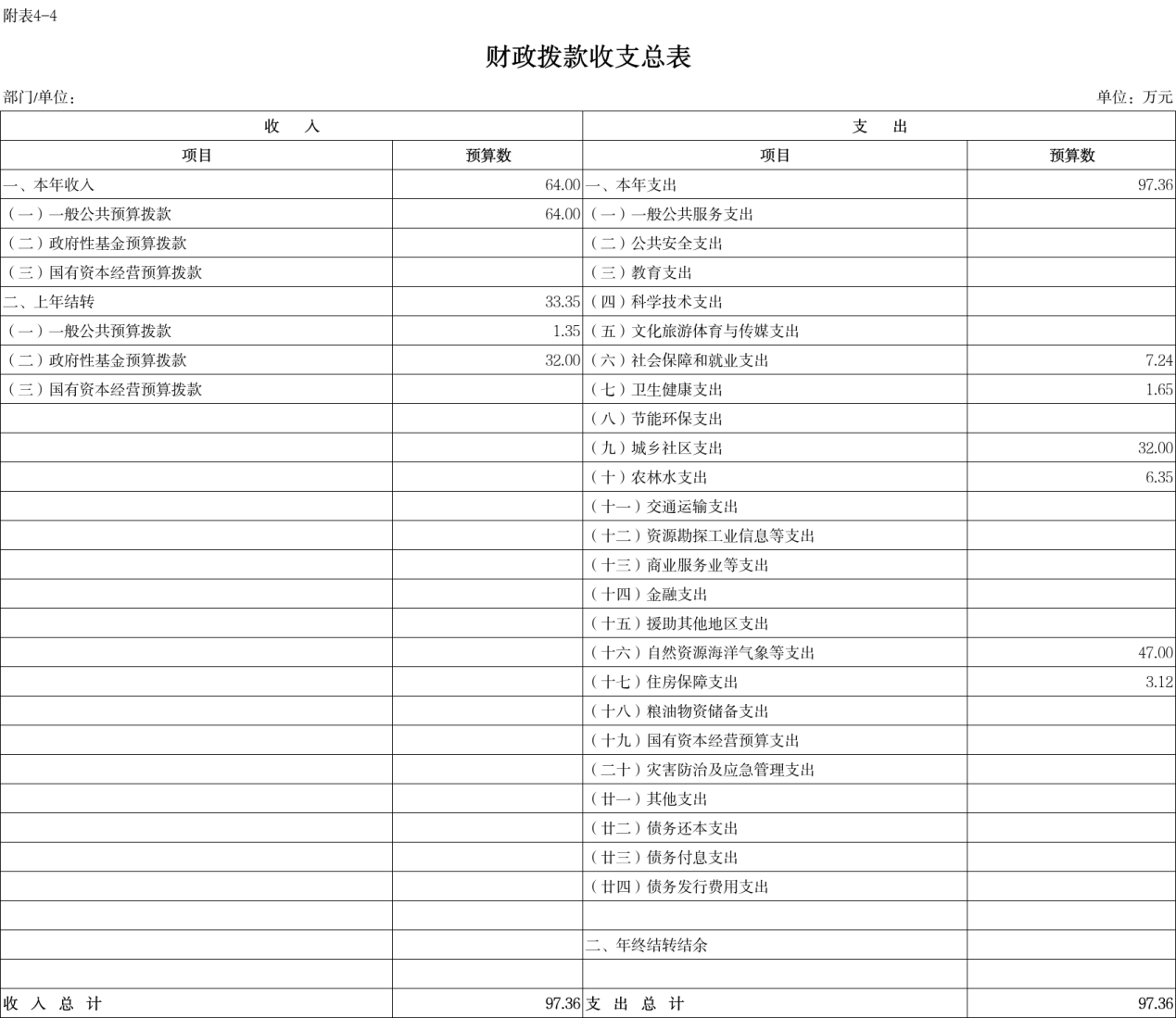 附表4-4

财政拨款收支总表

部门/单位：

单位：万元

| 收　入 | | 支　出 | |
|---|---|---|---|
| 项目 | 预算数 | 项目 | 预算数 |
| 一、本年收入 | 64.00 | 一、本年支出 | 97.36 |
| （一）一般公共预算拨款 | 64.00 | （一）一般公共服务支出 | |
| （二）政府性基金预算拨款 | | （二）公共安全支出 | |
| （三）国有资本经营预算拨款 | | （三）教育支出 | |
| 二、上年结转 | 33.35 | （四）科学技术支出 | |
| （一）一般公共预算拨款 | 1.35 | （五）文化旅游体育与传媒支出 | |
| （二）政府性基金预算拨款 | 32.00 | （六）社会保障和就业支出 | 7.24 |
| （三）国有资本经营预算拨款 | | （七）卫生健康支出 | 1.65 |
| | | （八）节能环保支出 | |
| | | （九）城乡社区支出 | 32.00 |
| | | （十）农林水支出 | 6.35 |
| | | （十一）交通运输支出 | |
| | | （十二）资源勘探工业信息等支出 | |
| | | （十三）商业服务业等支出 | |
| | | （十四）金融支出 | |
| | | （十五）援助其他地区支出 | |
| | | （十六）自然资源海洋气象等支出 | 47.00 |
| | | （十七）住房保障支出 | 3.12 |
| | | （十八）粮油物资储备支出 | |
| | | （十九）国有资本经营预算支出 | |
| | | （二十）灾害防治及应急管理支出 | |
| | | （廿一）其他支出 | |
| | | （廿二）债务还本支出 | |
| | | （廿三）债务付息支出 | |
| | | （廿四）债务发行费用支出 | |
| | | | |
| | | 二、年终结转结余 | |
| | | | |
| 收 入 总 计 | 97.36 | 支 出 总 计 | 97.36 |